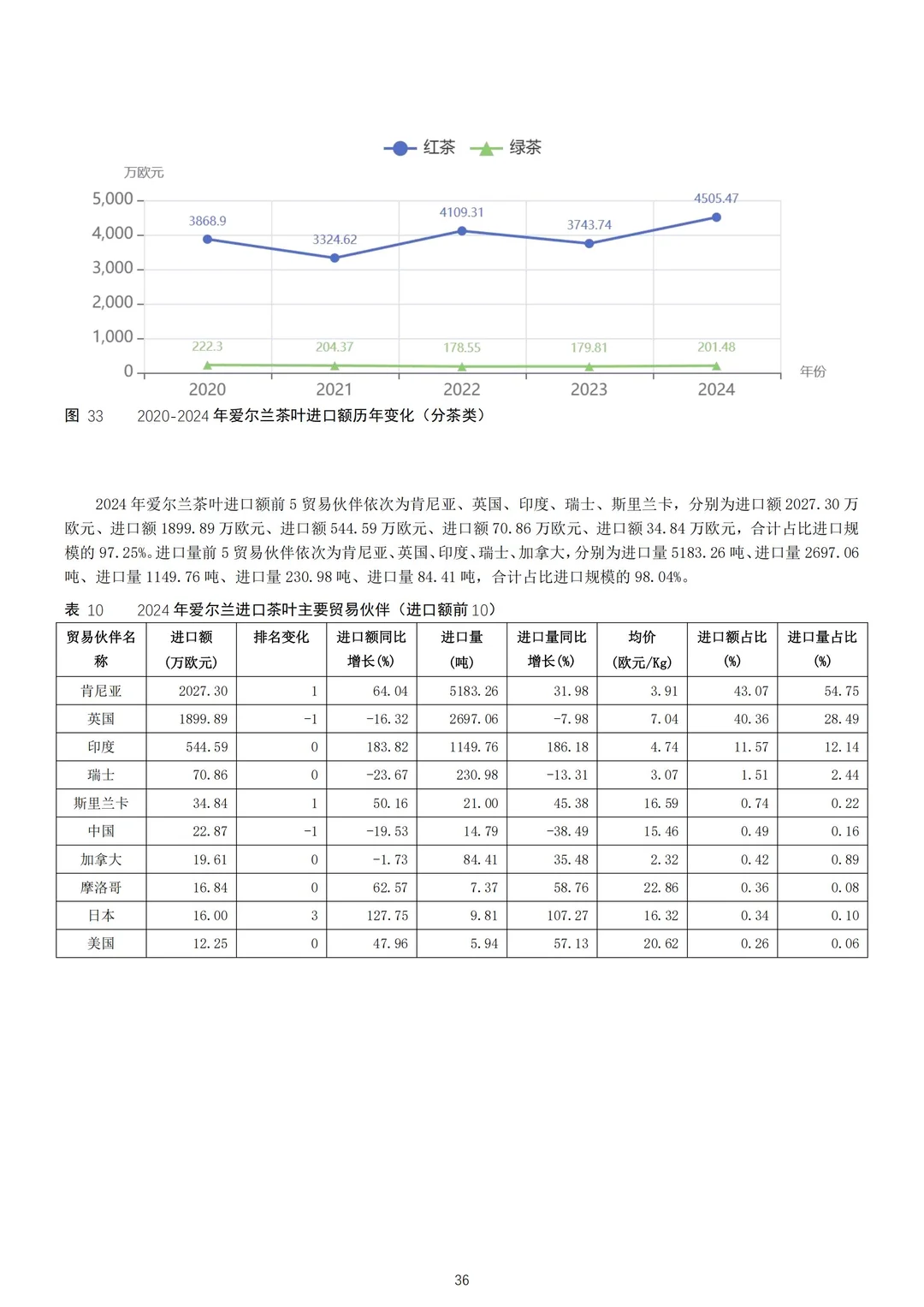 红茶 绿茶

万欧元

5,000
4,000
3,000
2,000
1,000
0

3868.9
3324.62
4109.31
3743.74
4505.47

222.3
204.37
178.55
179.81
201.48

2020 2021 2022 2023 2024

年份

图 33 2020-2024 年爱尔兰茶叶进口额历年变化（分茶类）

2024 年爱尔兰茶叶进口额前 5 贸易伙伴依次为肯尼亚、英国、印度、瑞士、斯里兰卡，分别为进口额 2027.30 万欧元、进口额 1899.89 万欧元、进口额 544.59 万欧元、进口额 70.86 万欧元、进口额 34.84 万欧元，合计占比进口规模的 97.25%。进口量前 5 贸易伙伴依次为肯尼亚、英国、印度、瑞士、加拿大，分别为进口量 5183.26 吨、进口量 2697.06 吨、进口量 1149.76 吨、进口量 230.98 吨、进口量 84.41 吨，合计占比进口规模的 98.04%。

表 10 2024 年爱尔兰进口茶叶主要贸易伙伴（进口额前 10）

| 贸易伙伴名称 | 进口额（万欧元） | 排名变化 | 进口额同比增长(%) | 进口量（吨） | 进口量同比增长(%) | 均价（欧元/Kg） | 进口额占比（%） | 进口量占比（%） |
|---|---|---|---|---|---|---|---|---|
| 肯尼亚 | 2027.30 | 1 | 64.04 | 5183.26 | 31.98 | 3.91 | 43.07 | 54.75 |
| 英国 | 1899.89 | -1 | -16.32 | 2697.06 | -7.98 | 7.04 | 40.36 | 28.49 |
| 印度 | 544.59 | 0 | 183.82 | 1149.76 | 186.18 | 4.74 | 11.57 | 12.14 |
| 瑞士 | 70.86 | 0 | -23.67 | 230.98 | -13.31 | 3.07 | 1.51 | 2.44 |
| 斯里兰卡 | 34.84 | 1 | 50.16 | 21.00 | 45.38 | 16.59 | 0.74 | 0.22 |
| 中国 | 22.87 | -1 | -19.53 | 14.79 | -38.49 | 15.46 | 0.49 | 0.16 |
| 加拿大 | 19.61 | 0 | -1.73 | 84.41 | 35.48 | 2.32 | 0.42 | 0.89 |
| 摩洛哥 | 16.84 | 0 | 62.57 | 7.37 | 58.76 | 22.86 | 0.36 | 0.08 |
| 日本 | 16.00 | 3 | 127.75 | 9.81 | 107.27 | 16.32 | 0.34 | 0.10 |
| 美国 | 12.25 | 0 | 47.96 | 5.94 | 57.13 | 20.62 | 0.26 | 0.06 |

36